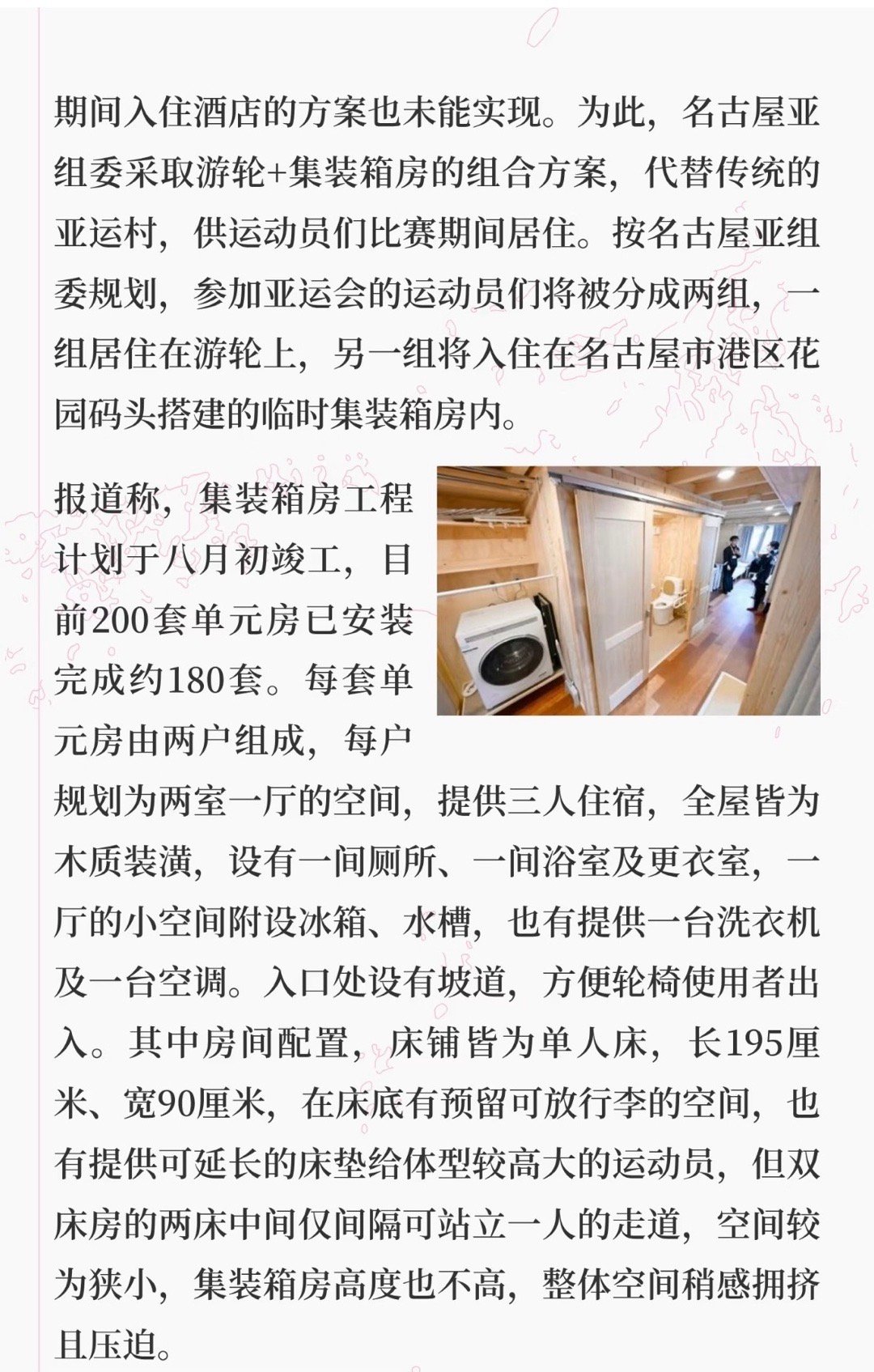 期间入住酒店的方案也未能实现。为此，名古屋亚组委采取游轮+集装箱房的组合方案，代替传统的亚运村，供运动员们比赛期间居住。按名古屋亚组委规划，参加亚运会的运动员们将被分成两组，一组居住在游轮上，另一组将入住在名古屋市港区花园码头搭建的临时集装箱房内。

报道称，集装箱房工程计划于八月初竣工，目前200套单元房已安装完成约180套。每套单元房由两户组成，每户规划为两室一厅的空间，提供三人住宿，全屋皆为木质装潢，设有一间厕所、一间浴室及更衣室，一厅的小空间附设冰箱、水槽，也有提供一台洗衣机及一台空调。入口处设有坡道，方便轮椅使用者出入。其中房间配置，床铺皆为单人床，长195厘米、宽90厘米，在床底有预留可放行李的空间，也有提供可延长的床垫给体型较高大的运动员，但双床房的两床中间仅间隔可站立一人的走道，空间较为狭小，集装箱房高度也不高，整体空间稍感拥挤且压迫。